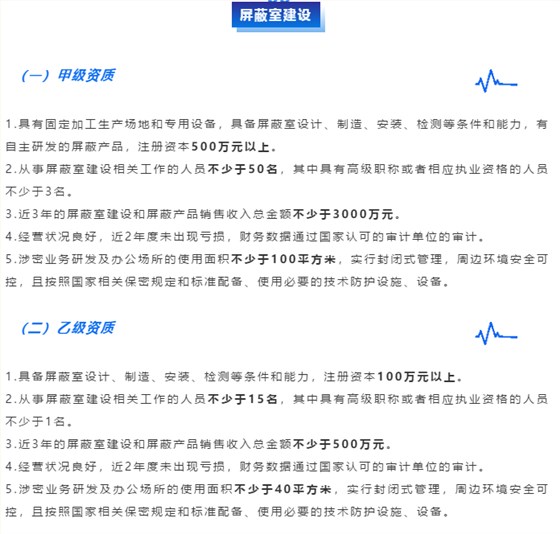 屏蔽室建设

（一）甲级资质

1.具有固定加工生产场地和专用设备，具备屏蔽室设计、制造、安装、检测等条件和能力，有自主研发的屏蔽产品，注册资本500万元以上。
2.从事屏蔽室建设相关工作的人员不少于50名，其中具有高级职称或者相应执业资格的人员不少于3名。
3.近3年的屏蔽室建设和屏蔽产品销售收入总金额不少于3000万元。
4.经营状况良好，近2年度未出现亏损，财务数据通过国家认可的审计单位的审计。
5.涉密业务研发及办公场所的使用面积不少于100平方米，实行封闭式管理，周边环境安全可控，且按照国家相关保密规定和标准配备、使用必要的技术防护设施、设备。

（二）乙级资质

1.具备屏蔽室设计、制造、安装、检测等条件和能力，注册资本100万元以上。
2.从事屏蔽室建设相关工作的人员不少于15名，其中具有高级职称或者相应执业资格的人员不少于1名。
3.近3年的屏蔽室建设和屏蔽产品销售收入总金额不少于500万元。
4.经营状况良好，近2年度未出现亏损，财务数据通过国家认可的审计单位的审计。
5.涉密业务研发及办公场所的使用面积不少于40平方米，实行封闭式管理，周边环境安全可控，且按照国家相关保密规定和标准配备、使用必要的技术防护设施、设备。